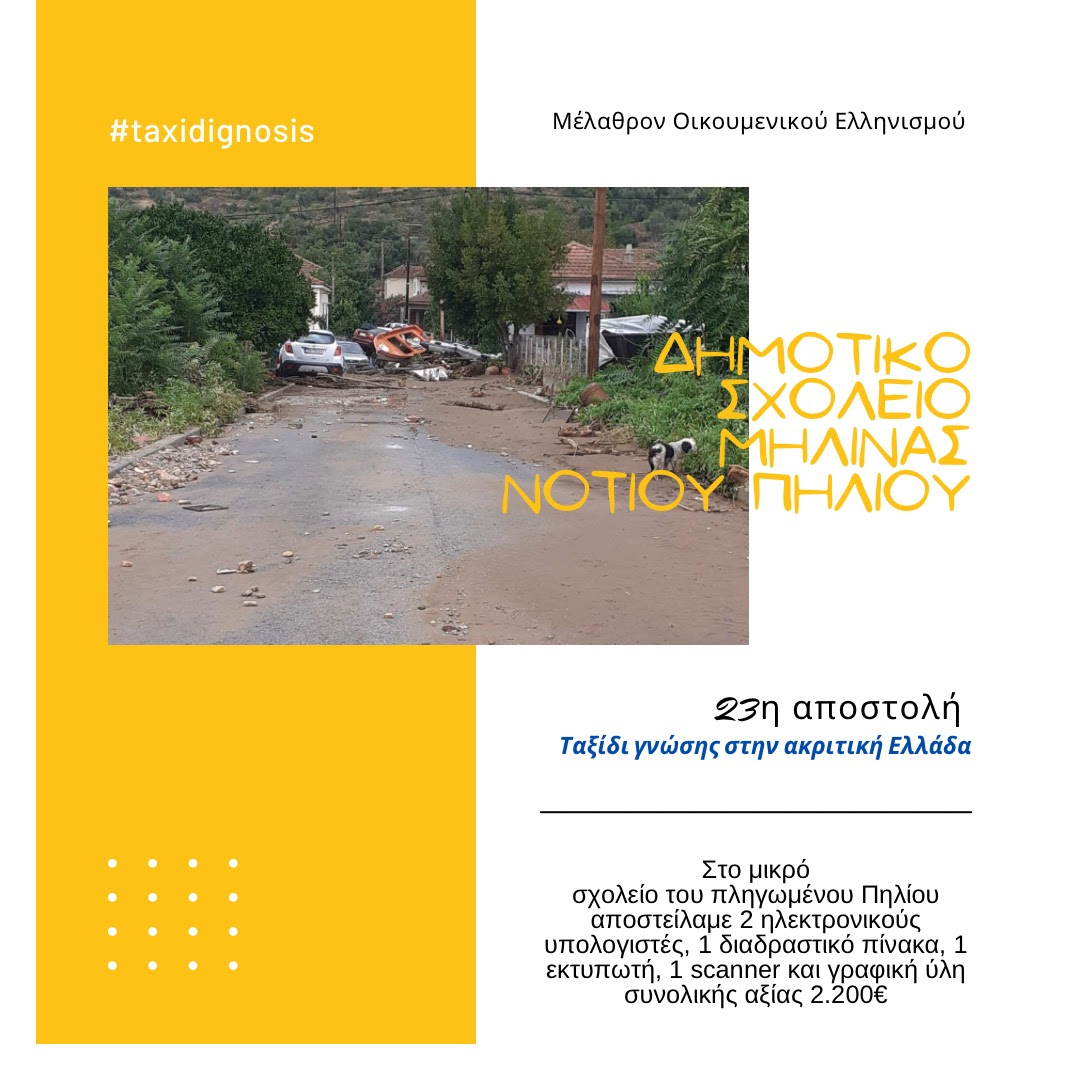 #taxidignosis

Μέλαθρον Οικουμενικού Ελληνισμού

ΔΗΜΟΤΙΚΟ
ΣΧΟΛΕΙΟ
ΜΗΛΙΝΑΣ
ΝΟΤΙΟΥ ΠΗΛΙΟΥ

23η αποστολή

Ταξίδι γνώσης στην ακριτική Ελλάδα

Στο μικρό σχολείο του πληγωμένου Πηλίου αποστείλαμε 2 ηλεκτρονικούς υπολογιστές, 1 διαδραστικό πίνακα, 1 εκτυπωτή, 1 scanner και γραφική ύλη συνολικής αξίας 2.200€